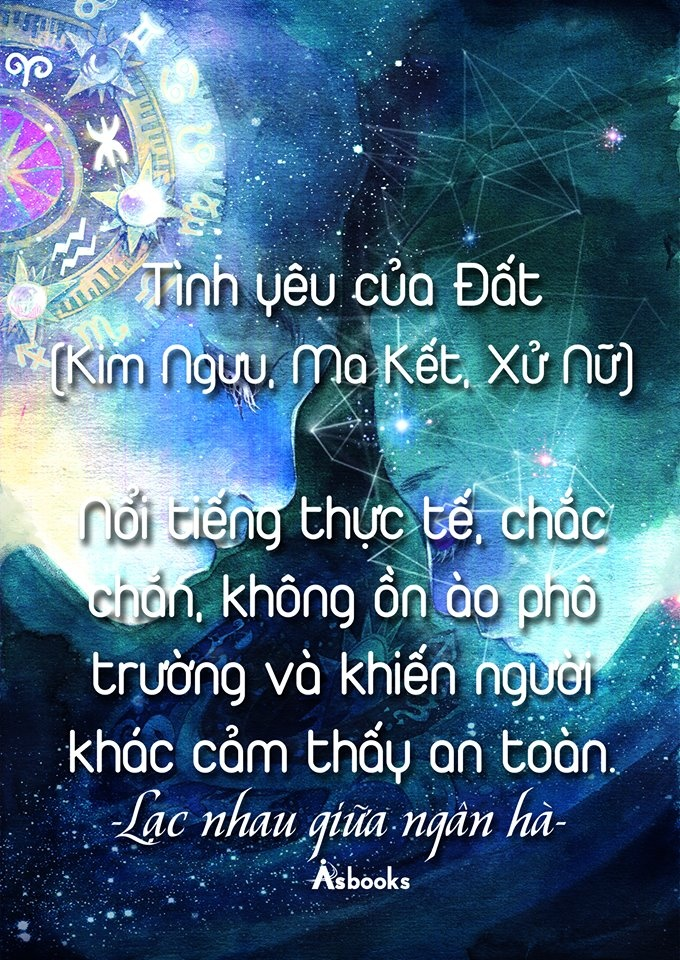 Tình yêu của Đất
(Kim Ngưu, Ma Kết, Xử Nữ)

Nổi tiếng thực tế, chắc chắn, không ồn ào phô trương và khiến người khác cảm thấy an toàn.

-Lạc nhau giữa ngân hà-

Asbooks